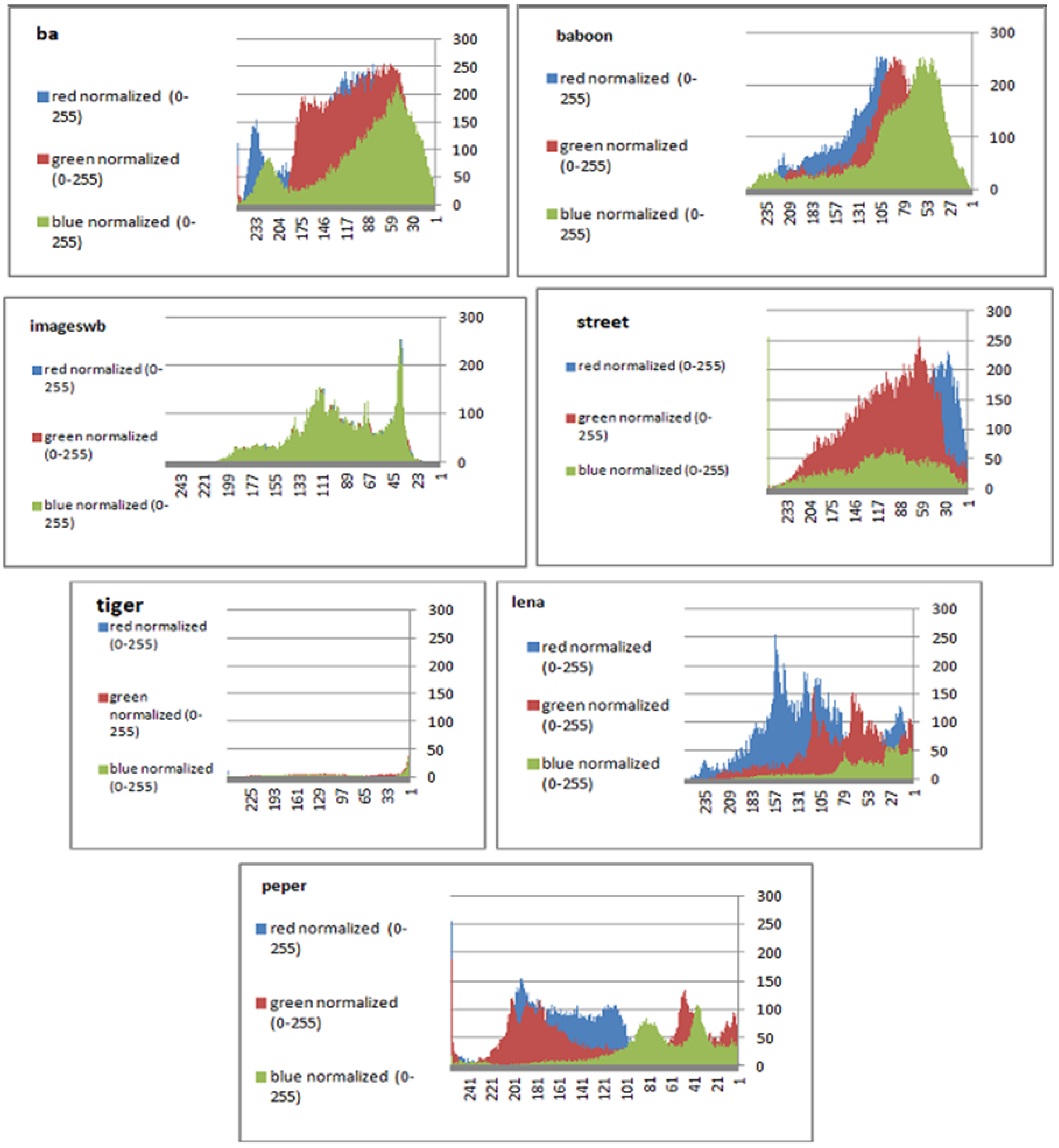 ba

red normalized (0-255)

green normalized (0-255)

blue normalized (0-255)

300
250
200
150
100
50
0

233 204 175 146 117 88 59 30 1

baboon

red normalized (0-255)

green normalized (0-255)

blue normalized (0-255)

300
200
100
0

235 209 183 157 131 105 79 53 27 1

imageswb

red normalized (0-255)

green normalized (0-255)

blue normalized (0-255)

300
200
100
0

243 221 199 177 155 133 111 89 67 45 23 1

street

red normalized (0-255)

green normalized (0-255)

blue normalized (0-255)

300
250
200
150
100
50
0

233 204 175 146 117 88 59 30 1

tiger

red normalized (0-255)

green normalized (0-255)

blue normalized (0-255)

300
250
200
150
100
50
0

225 193 161 129 97 65 33 1

lena

red normalized (0-255)

green normalized (0-255)

blue normalized (0-255)

300
250
200
150
100
50
0

235 209 183 157 131 105 79 53 27 1

peper

red normalized (0-255)

green normalized (0-255)

blue normalized (0-255)

300
250
200
150
100
50
0

241 221 201 181 161 141 121 101 81 61 41 21 1